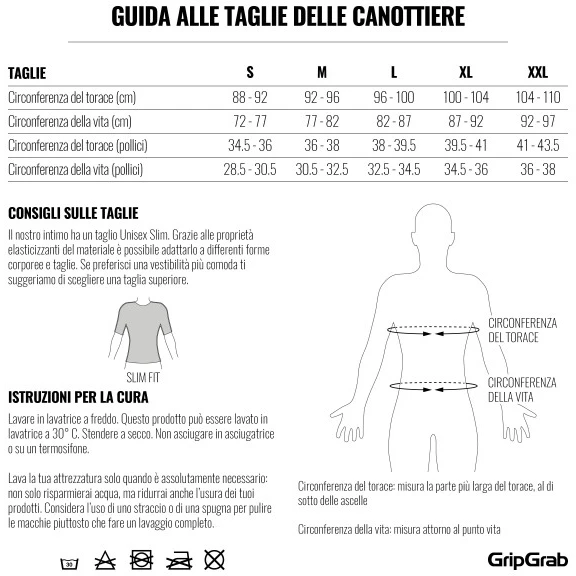 GUIDA ALLE TAGLIE DELLE CANOTTIERE

| TAGLIE | S | M | L | XL | XXL |
|---|---|---|---|---|---|
| Circonferenza del torace (cm) | 88 - 92 | 92 - 96 | 96 - 100 | 100 - 104 | 104 - 110 |
| Circonferenza della vita (cm) | 72 - 77 | 77 - 82 | 82 - 87 | 87 - 92 | 92 - 97 |
| Circonferenza del torace (pollici) | 34.5 - 36 | 36 - 38 | 38 - 39.5 | 39.5 - 41 | 41 - 43.5 |
| Circonferenza della vita (pollici) | 28.5 - 30.5 | 30.5 - 32.5 | 32.5 - 34.5 | 34.5 - 36 | 36 - 38 |

CONSIGLI SULLE TAGLIE

Il nostro intimo ha un taglio Unisex Slim. Grazie alle proprietà elasticizzanti del materiale è possibile adattarlo a differenti forme corporee e taglie. Se preferisci una vestibilità più comoda ti suggeriamo di scegliere una taglia superiore.

SLIM FIT

ISTRUZIONI PER LA CURA

Lavare in lavatrice a freddo. Questo prodotto può essere lavato in lavatrice a 30° C. Stendere a secco. Non asciugare in asciugatrice o su un termosifone.

Lava la tua attrezzatura solo quando è assolutamente necessario: non solo risparmierai acqua, ma ridurrai anche l'usura dei tuoi prodotti. Considera l'uso di uno straccio o di una spugna per pulire le macchie piuttosto che fare un lavaggio completo.

30

CIRCONFERENZA DEL TORACE

CIRCONFERENZA DELLA VITA

Circonferenza del torace: misura la parte più larga del torace, al di sotto delle ascelle

Circonferenza della vita: misura attorno al punto vita

GripGrab